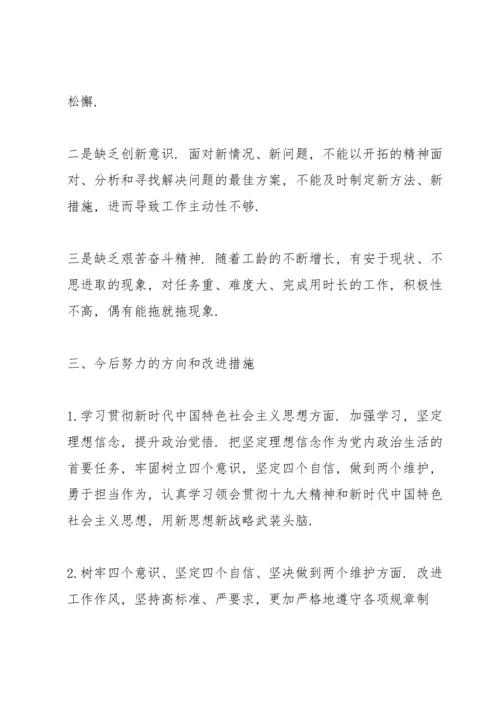 松懈.

二是缺乏创新意识. 面对新情况、新问题，不能以开拓的精神面对、分析和寻找解决问题的最佳方案，不能及时制定新方法、新措施，进而导致工作主动性不够.

三是缺乏艰苦奋斗精神. 随着工龄的不断增长，有安于现状、不思进取的现象，对任务重、难度大、完成用时长的工作，积极性不高，偶有能拖就拖现象.

三、今后努力的方向和改进措施

1.学习贯彻新时代中国特色社会主义思想方面. 加强学习，坚定理想信念，提升政治觉悟. 把坚定理想信念作为党内政治生活的首要任务，牢固树立四个意识，坚定四个自信，做到两个维护，勇于担当作为，认真学习领会贯彻十九大精神和新时代中国特色社会主义思想，用新思想新战略武装头脑.

2.树牢四个意识、坚定四个自信、坚决做到两个维护方面. 改进工作作风，坚持高标准、严要求，更加严格地遵守各项规章制